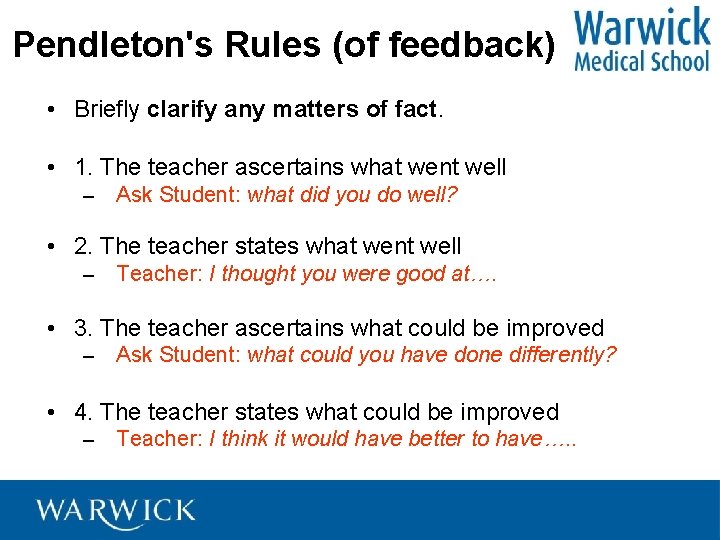 Pendleton's Rules (of feedback)

Warwick Medical School

• Briefly clarify any matters of fact.

• 1. The teacher ascertains what went well
– Ask Student: what did you do well?

• 2. The teacher states what went well
– Teacher: I thought you were good at….

• 3. The teacher ascertains what could be improved
– Ask Student: what could you have done differently?

• 4. The teacher states what could be improved
– Teacher: I think it would have better to have…..

WARWICK